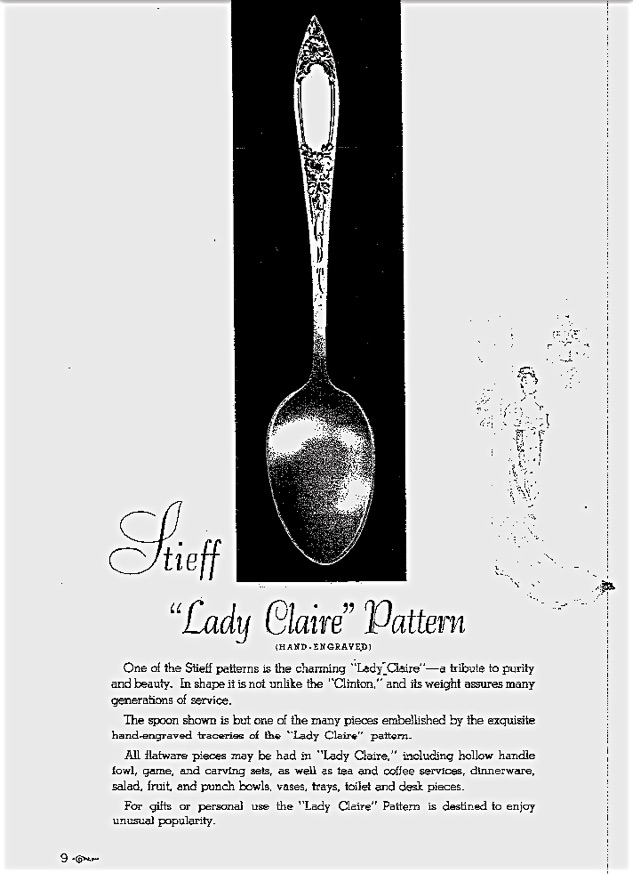 Stieff

"Lady Claire" Pattern
(HAND-ENGRAVED)

One of the Stieff patterns is the charming "Lady Claire"—a tribute to purity and beauty. In shape it is not unlike the "Clinton," and its weight assures many generations of service.

The spoon shown is but one of the many pieces embellished by the exquisite hand-engraved traceries of the "Lady Claire" pattern.

All flatware pieces may be had in "Lady Claire," including hollow handle fowl, game, and carving sets, as well as tea and coffee services, dinnerware, salad, fruit, and punch bowls, vases, trays, toilet and desk pieces.

For gifts or personal use the "Lady Claire" Pattern is destined to enjoy unusual popularity.

9